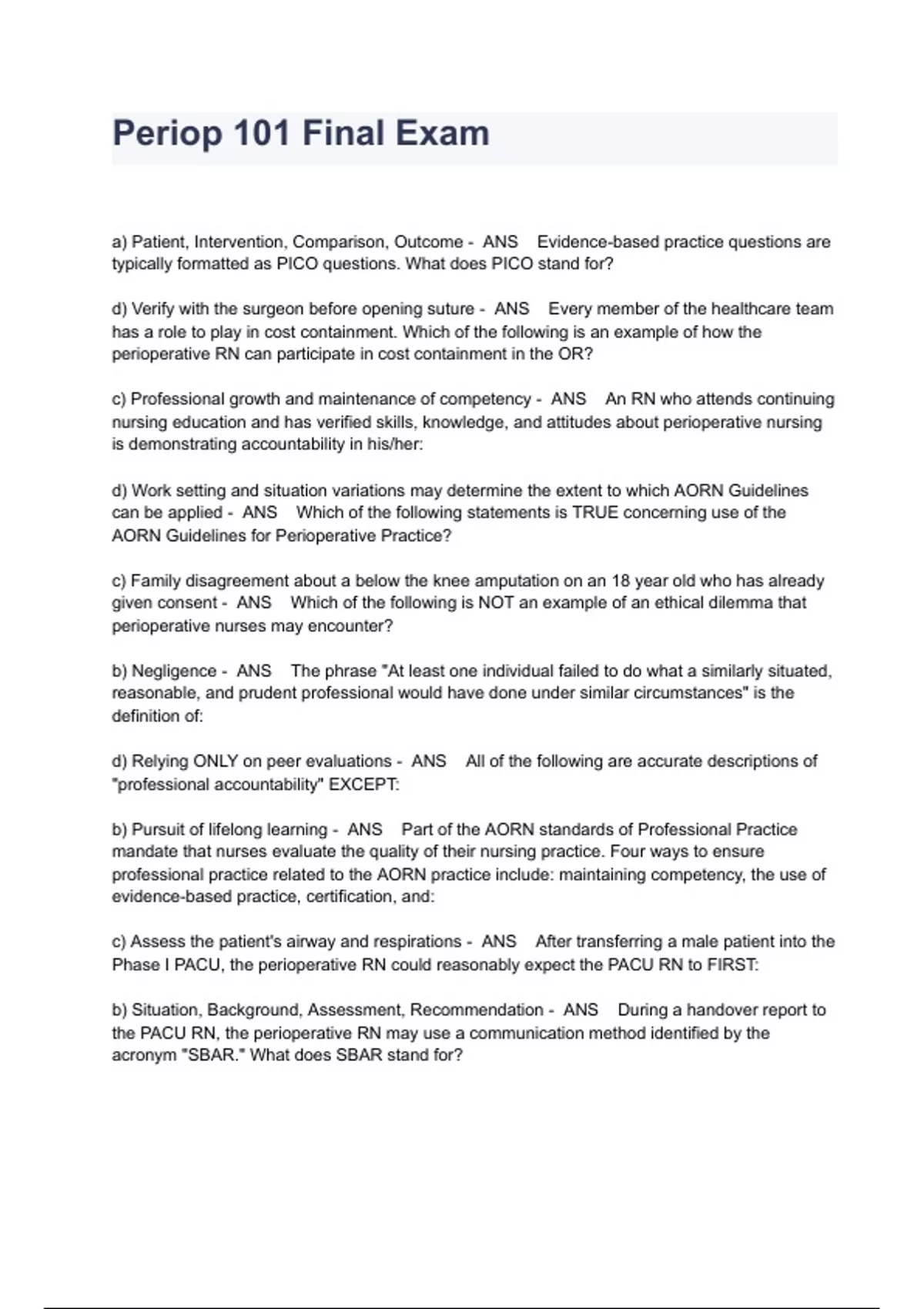 Periop 101 Final Exam

a) Patient, Intervention, Comparison, Outcome - ANS Evidence-based practice questions are typically formatted as PICO questions. What does PICO stand for?

d) Verify with the surgeon before opening suture - ANS Every member of the healthcare team has a role to play in cost containment. Which of the following is an example of how the perioperative RN can participate in cost containment in the OR?

c) Professional growth and maintenance of competency - ANS An RN who attends continuing nursing education and has verified skills, knowledge, and attitudes about perioperative nursing is demonstrating accountability in his/her:

d) Work setting and situation variations may determine the extent to which AORN Guidelines can be applied - ANS Which of the following statements is TRUE concerning use of the AORN Guidelines for Perioperative Practice?

c) Family disagreement about a below the knee amputation on an 18 year old who has already given consent - ANS Which of the following is NOT an example of an ethical dilemma that perioperative nurses may encounter?

b) Negligence - ANS The phrase "At least one individual failed to do what a similarly situated, reasonable, and prudent professional would have done under similar circumstances" is the definition of:

d) Relying ONLY on peer evaluations - ANS All of the following are accurate descriptions of "professional accountability" EXCEPT:

b) Pursuit of lifelong learning - ANS Part of the AORN standards of Professional Practice mandate that nurses evaluate the quality of their nursing practice. Four ways to ensure professional practice related to the AORN practice include: maintaining competency, the use of evidence-based practice, certification, and:

c) Assess the patient's airway and respirations - ANS After transferring a male patient into the Phase I PACU, the perioperative RN could reasonably expect the PACU RN to FIRST:

b) Situation, Background, Assessment, Recommendation - ANS During a handover report to the PACU RN, the perioperative RN may use a communication method identified by the acronym "SBAR." What does SBAR stand for?